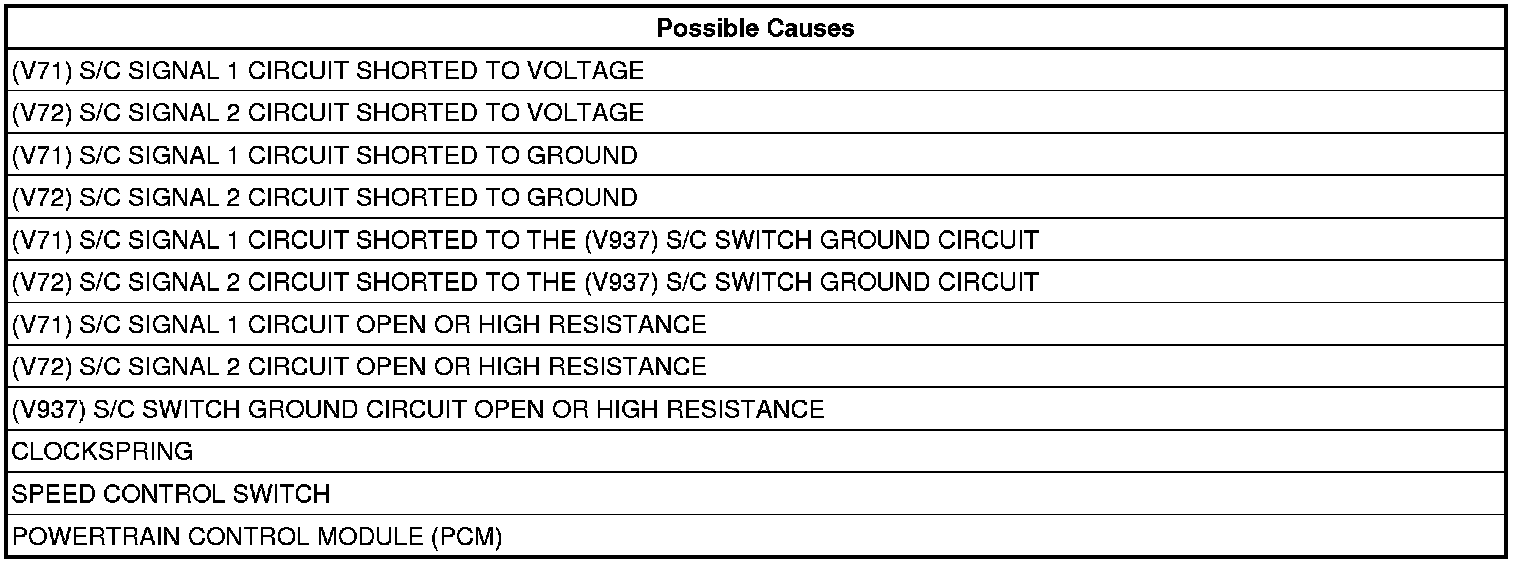 | Possible Causes |
|---|
| (V71) S/C SIGNAL 1 CIRCUIT SHORTED TO VOLTAGE |
| (V72) S/C SIGNAL 2 CIRCUIT SHORTED TO VOLTAGE |
| (V71) S/C SIGNAL 1 CIRCUIT SHORTED TO GROUND |
| (V72) S/C SIGNAL 2 CIRCUIT SHORTED TO GROUND |
| (V71) S/C SIGNAL 1 CIRCUIT SHORTED TO THE (V937) S/C SWITCH GROUND CIRCUIT |
| (V72) S/C SIGNAL 2 CIRCUIT SHORTED TO THE (V937) S/C SWITCH GROUND CIRCUIT |
| (V71) S/C SIGNAL 1 CIRCUIT OPEN OR HIGH RESISTANCE |
| (V72) S/C SIGNAL 2 CIRCUIT OPEN OR HIGH RESISTANCE |
| (V937) S/C SWITCH GROUND CIRCUIT OPEN OR HIGH RESISTANCE |
| CLOCKSPRING |
| SPEED CONTROL SWITCH |
| POWERTRAIN CONTROL MODULE (PCM) |